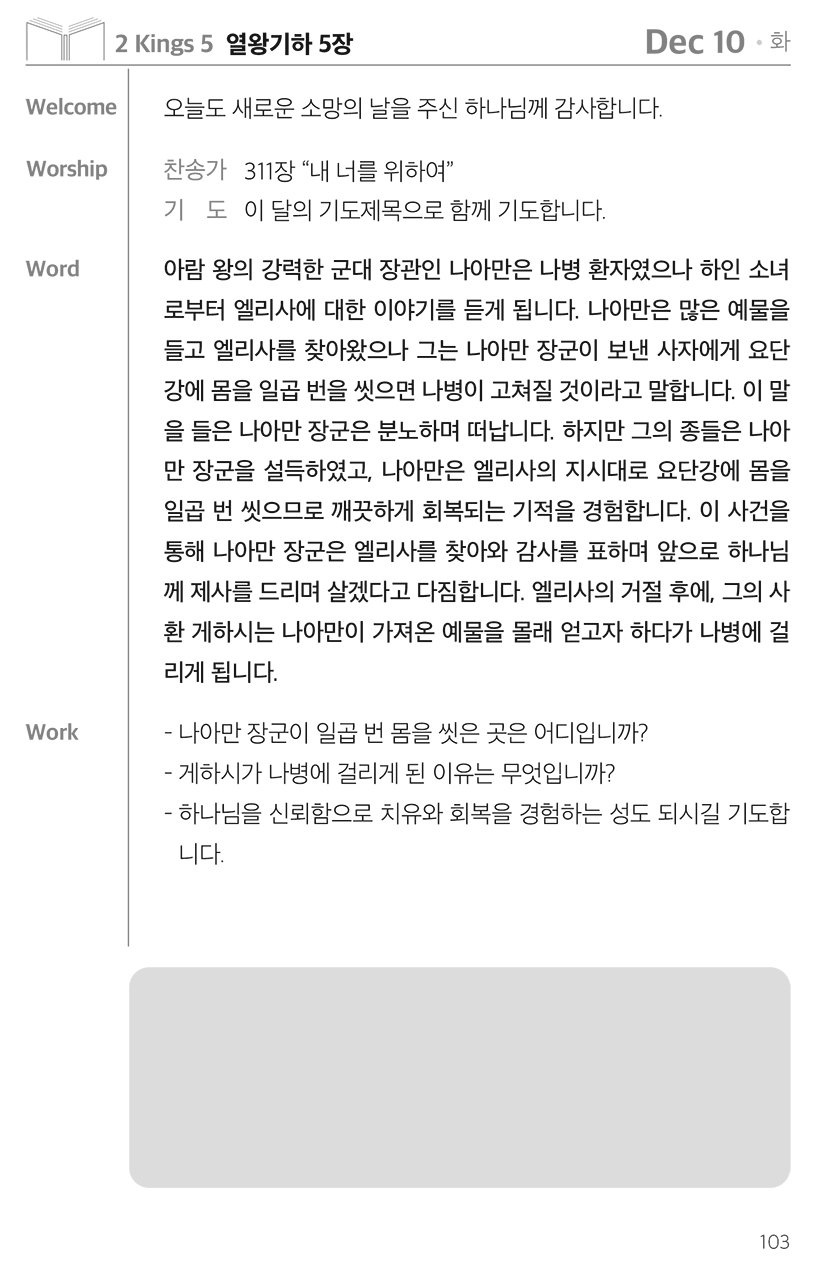 2 Kings 5 열왕기하 5장

Dec 10 • 화

Welcome

오늘도 새로운 소망의 날을 주신 하나님께 감사합니다.

Worship

찬송가 311장 "내 너를 위하여"
기 도 이 달의 기도제목으로 함께 기도합니다.

Word

아람 왕의 강력한 군대 장관인 나아만은 나병 환자였으나 하인 소녀로부터 엘리사에 대한 이야기를 듣게 됩니다. 나아만은 많은 예물을 들고 엘리사를 찾아왔으나 그는 나아만 장군이 보낸 사자에게 요단강에 몸을 일곱 번을 씻으면 나병이 고쳐질 것이라고 말합니다. 이 말을 들은 나아만 장군은 분노하며 떠납니다. 하지만 그의 종들은 나아만 장군을 설득하였고, 나아만은 엘리사의 지시대로 요단강에 몸을 일곱 번 씻으므로 깨끗하게 회복되는 기적을 경험합니다. 이 사건을 통해 나아만 장군은 엘리사를 찾아와 감사를 표하며 앞으로 하나님께 제사를 드리며 살겠다고 다짐합니다. 엘리사의 거절 후에, 그의 사환 게하시는 나아만이 가져온 예물을 몰래 얻고자 하다가 나병에 걸리게 됩니다.

Work

- 나아만 장군이 일곱 번 몸을 씻은 곳은 어디입니까?
- 게하시가 나병에 걸리게 된 이유는 무엇입니까?
- 하나님을 신뢰함으로 치유와 회복을 경험하는 성도 되시길 기도합니다.

103